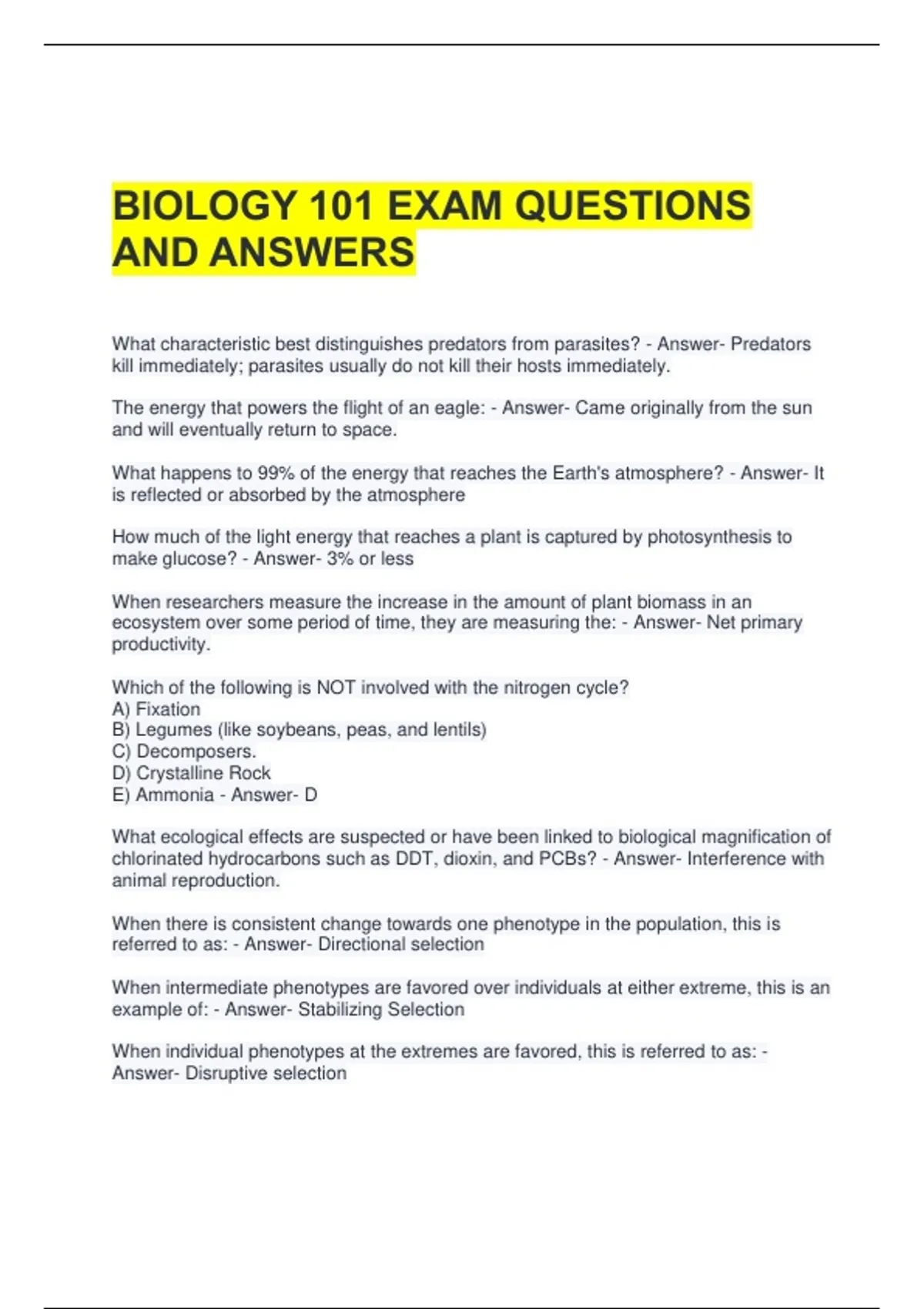 BIOLOGY 101 EXAM QUESTIONS AND ANSWERS

What characteristic best distinguishes predators from parasites? - Answer- Predators kill immediately; parasites usually do not kill their hosts immediately.

The energy that powers the flight of an eagle: - Answer- Came originally from the sun and will eventually return to space.

What happens to 99% of the energy that reaches the Earth's atmosphere? - Answer- It is reflected or absorbed by the atmosphere

How much of the light energy that reaches a plant is captured by photosynthesis to make glucose? - Answer- 3% or less

When researchers measure the increase in the amount of plant biomass in an ecosystem over some period of time, they are measuring the: - Answer- Net primary productivity.

Which of the following is NOT involved with the nitrogen cycle?
A) Fixation
B) Legumes (like soybeans, peas, and lentils)
C) Decomposers.
D) Crystalline Rock
E) Ammonia - Answer- D

What ecological effects are suspected or have been linked to biological magnification of chlorinated hydrocarbons such as DDT, dioxin, and PCBs? - Answer- Interference with animal reproduction.

When there is consistent change towards one phenotype in the population, this is referred to as: - Answer- Directional selection

When intermediate phenotypes are favored over individuals at either extreme, this is an example of: - Answer- Stabilizing Selection

When individual phenotypes at the extremes are favored, this is referred to as: - Answer- Disruptive selection